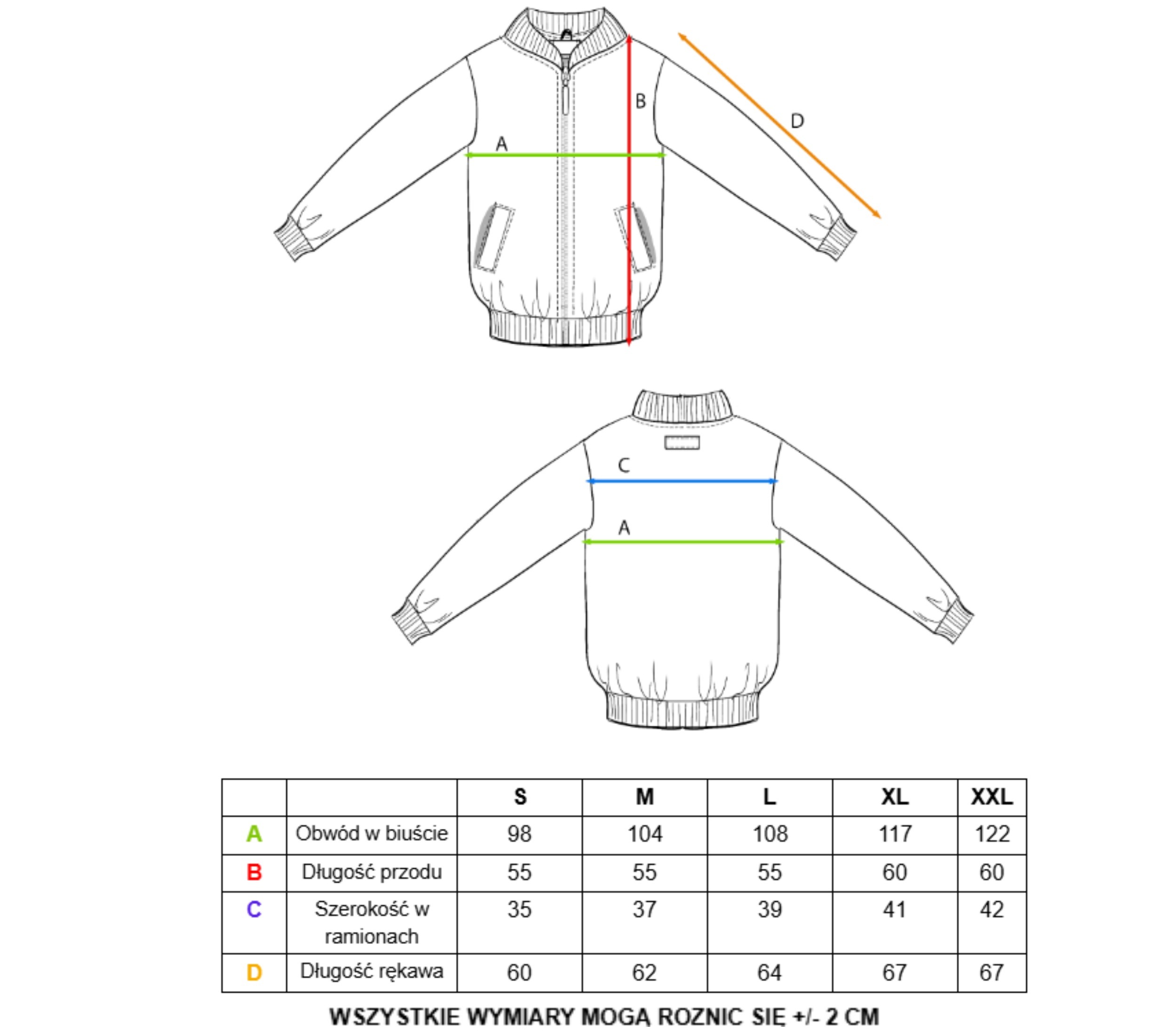 B

D

A

C

A

| | | S | M | L | XL | XXL |
|---|---|---|---|---|---|---|
| A | Obwód w biuście | 98 | 104 | 108 | 117 | 122 |
| B | Długość przodu | 55 | 55 | 55 | 60 | 60 |
| C | Szerokość w ramionach | 35 | 37 | 39 | 41 | 42 |
| D | Długość rękawa | 60 | 62 | 64 | 67 | 67 |

WSZYSTKIE WYMIARY MOGĄ ROZNIC SIĘ +/- 2 CM